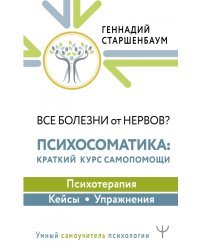 ГЕННАДИЙ СТАРШЕНБАУМ

ВСЕ БОЛЕЗНИ от НЕРВОВ?

ПСИХОСОМАТИКА: КРАТКИЙ КУРС САМОПОМОЩИ

Психотерапия

Кейсы • Упражнения

Умный самоучитель психологии

Ψ